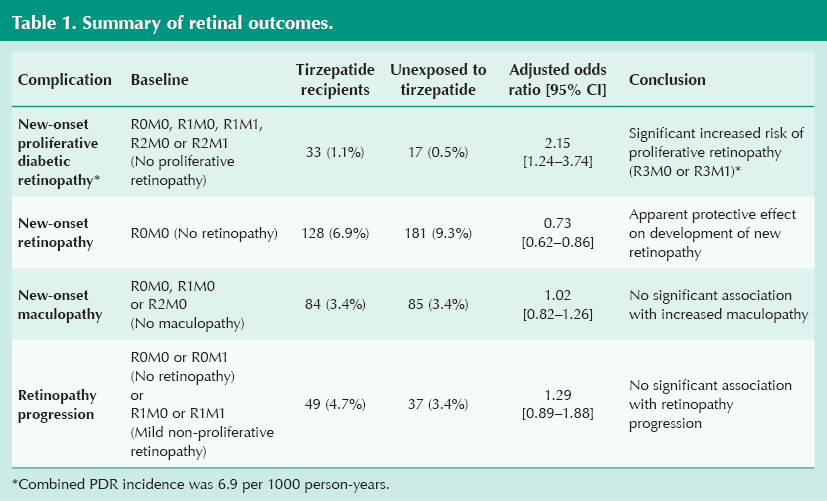 Table 1. Summary of retinal outcomes.

| Complication | Baseline | Tirzepatide recipients | Unexposed to tirzepatide | Adjusted odds ratio [95% CI] | Conclusion |
|---|---|---|---|---|---|
| New-onset proliferative diabetic retinopathy* | R0M0, R1M0, R1M1, R2M0 or R2M1 (No proliferative retinopathy) | 33 (1.1%) | 17 (0.5%) | 2.15 [1.24–3.74] | Significant increased risk of proliferative retinopathy (R3M0 or R3M1)* |
| New-onset retinopathy | R0M0 (No retinopathy) | 128 (6.9%) | 181 (9.3%) | 0.73 [0.62–0.86] | Apparent protective effect on development of new retinopathy |
| New-onset maculopathy | R0M0, R1M0 or R2M0 (No maculopathy) | 84 (3.4%) | 85 (3.4%) | 1.02 [0.82–1.26] | No significant association with increased maculopathy |
| Retinopathy progression | R0M0 or R0M1 (No retinopathy) or R1M0 or R1M1 (Mild non-proliferative retinopathy) | 49 (4.7%) | 37 (3.4%) | 1.29 [0.89–1.88] | No significant association with retinopathy progression |

*Combined PDR incidence was 6.9 per 1000 person-years.